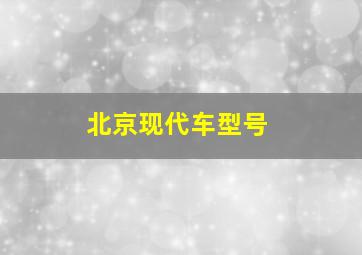 北京现代车型号